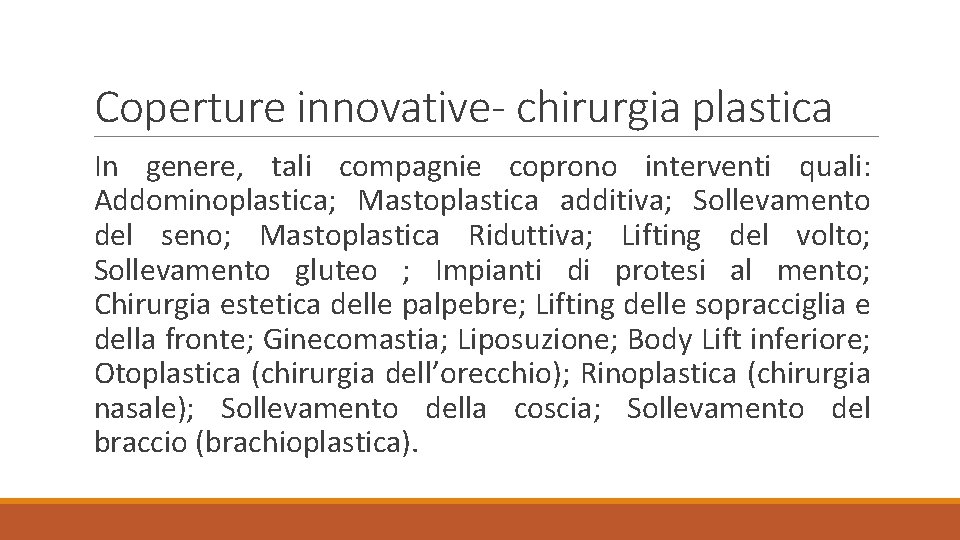 Coperture innovative- chirurgia plastica

In genere, tali compagnie coprono interventi quali: Addominoplastica; Mastoplastica additiva; Sollevamento del seno; Mastoplastica Riduttiva; Lifting del volto; Sollevamento gluteo ; Impianti di protesi al mento; Chirurgia estetica delle palpebre; Lifting delle sopracciglia e della fronte; Ginecomastia; Liposuzione; Body Lift inferiore; Otoplastica (chirurgia dell'orecchio); Rinoplastica (chirurgia nasale); Sollevamento della coscia; Sollevamento del braccio (brachioplastica).